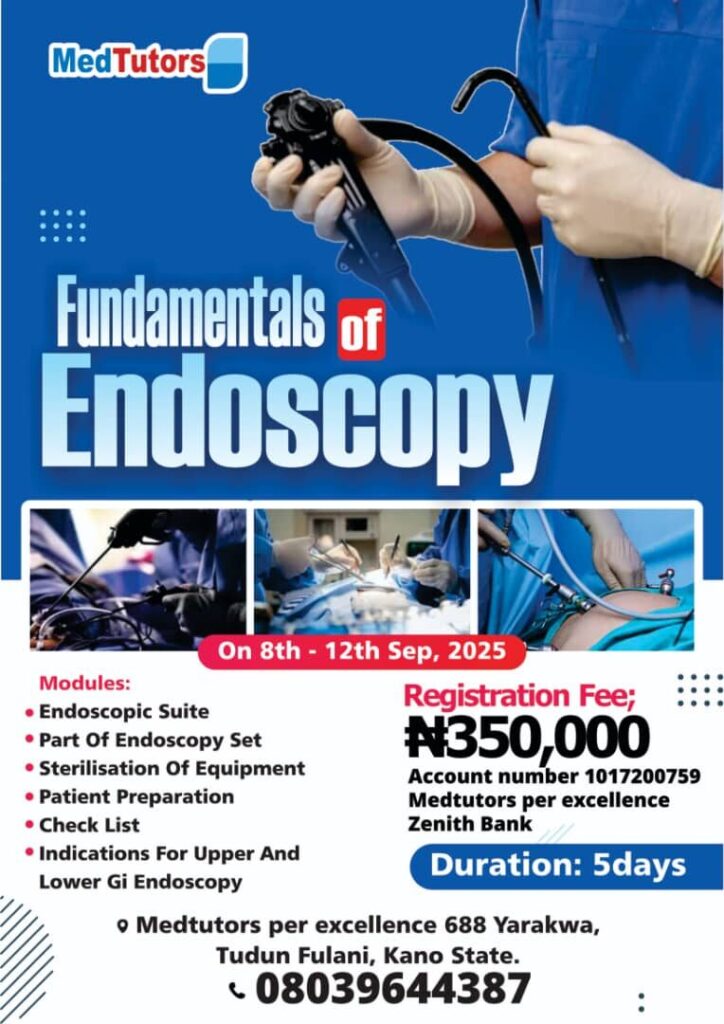 MedTutors

Fundamentals of Endoscopy

On 8th - 12th Sep, 2025

Modules:
• Endoscopic Suite
• Part Of Endoscopy Set
• Sterilisation Of Equipment
• Patient Preparation
• Check List
• Indications For Upper And Lower Gi Endoscopy

Registration Fee;
₦350,000
Account number 1017200759
Medtutors per excellence
Zenith Bank

Duration: 5days

Medtutors per excellence 688 Yarakwa, Tudun Fulani, Kano State.

08039644387